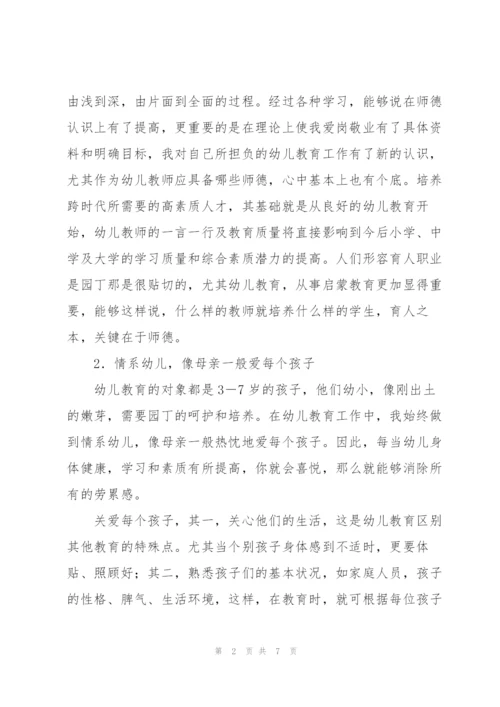 由浅到深，由片面到全面的过程。经过各种学习，能够说在师德认识上有了提高，更重要的是在理论上使我爱岗敬业有了具体资料和明确目标，我对自己所担负的幼儿教育工作有了新的认识，尤其作为幼儿教师应具备哪些师德，心中基本上也有个底。培养跨时代所需要的高素质人才，其基础就是从良好的幼儿教育开始，幼儿教师的一言一行及教育质量将直接影响到今后小学、中学及大学的学习质量和综合素质潜力的提高。人们形容育人职业是园丁那是很贴切的，尤其幼儿教育，从事启蒙教育更加显得重要，能够这样说，什么样的教师就培养什么样的学生，育人之本，关键在于师德。

2．情系幼儿，像母亲一般爱每个孩子

幼儿教育的对象都是3—7岁的孩子，他们幼小，像刚出土的嫩芽，需要园丁的呵护和培养。在幼儿教育工作中，我始终做到情系幼儿，像母亲一般热忱地爱每个孩子。因此，每当幼儿身体健康，学习和素质有所提高，你就会喜悦，那么就能够消除所有的劳累感。

关爱每个孩子，其一，关心他们的生活，这是幼儿教育区别其他教育的特殊点。尤其当个别孩子身体感到不适时，更要体贴、照顾好；其二，熟悉孩子们的基本状况，如家庭人员，孩子的性格、脾气、生活环境，这样，在教育时，就可根据每位孩子

第 2 页 共 7 页